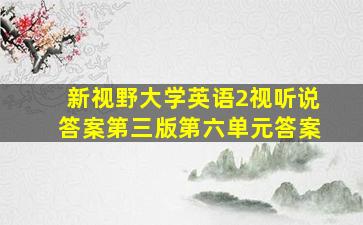 新视野大学英语2视听说答案第三版第六单元答案